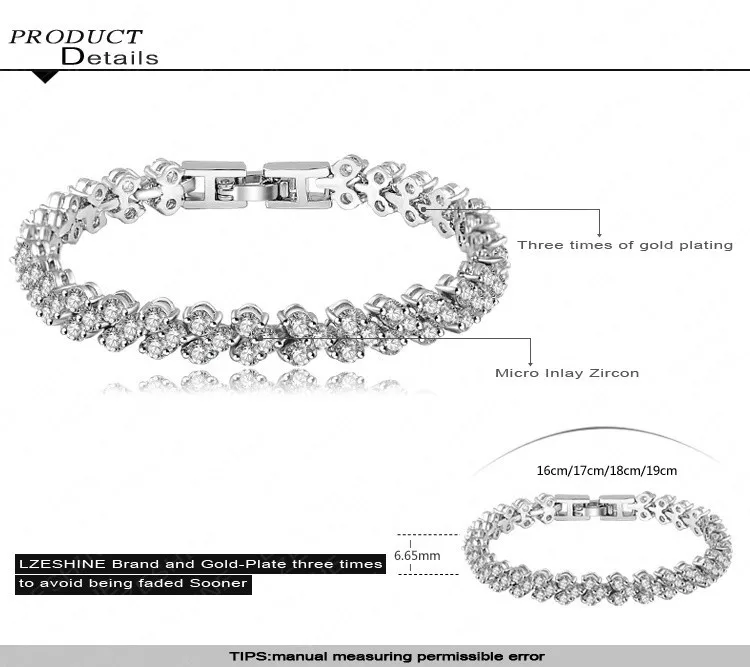 PRODUCT
Details

Three times of gold plating

Micro Inlay Zircon

16cm/17cm/18cm/19cm

6.65mm

LZESHINE Brand and Gold-Plate three times to avoid being faded Sooner

TIPS:manual measuring permissible error